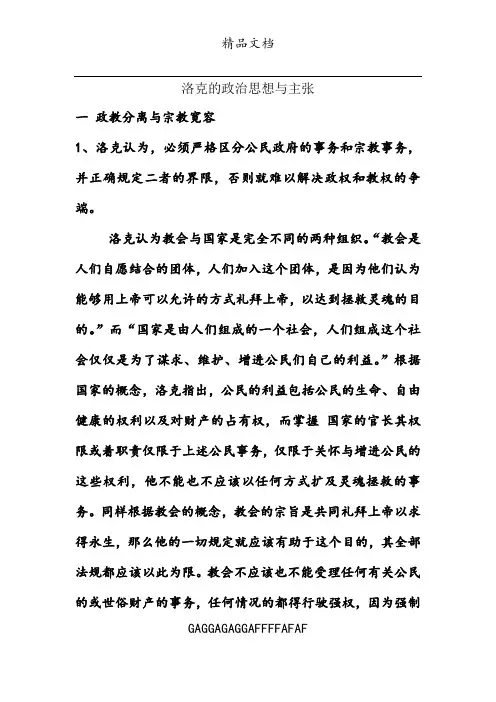 精品文档

洛克的政治思想与主张

一 政教分离与宗教宽容

1、洛克认为，必须严格区分公民政府的事务和宗教事务，并正确规定二者的界限，否则就难以解决政权和教权的争端。

洛克认为教会与国家是完全不同的两种组织。“教会是人们自愿结合的团体，人们加入这个团体，是因为他们认为能够用上帝可以允许的方式礼拜上帝，以达到拯救灵魂的目的。”而“国家是由人们组成的一个社会，人们组成这个社会仅仅是为了谋求、维护、增进公民们自己的利益。”根据国家的概念，洛克指出，公民的利益包括公民的生命、自由健康的权利以及对财产的占有权，而掌握 国家的官长其权限或着职责仅限于上述公民事务，仅限于关怀与增进公民的这些权利，他不能也不应该以任何方式扩及灵魂拯救的事务。同样根据教会的概念，教会的宗旨是共同礼拜上帝以求得永生，那么他的一切规定就应该有助于这个目的，其全部法规都应该以此为限。教会不应该也不能受理任何有关公民的或世俗财产的事务，任何情况的都得行驶强权，因为强制

GAGGAGAGGAFFFFAFAF